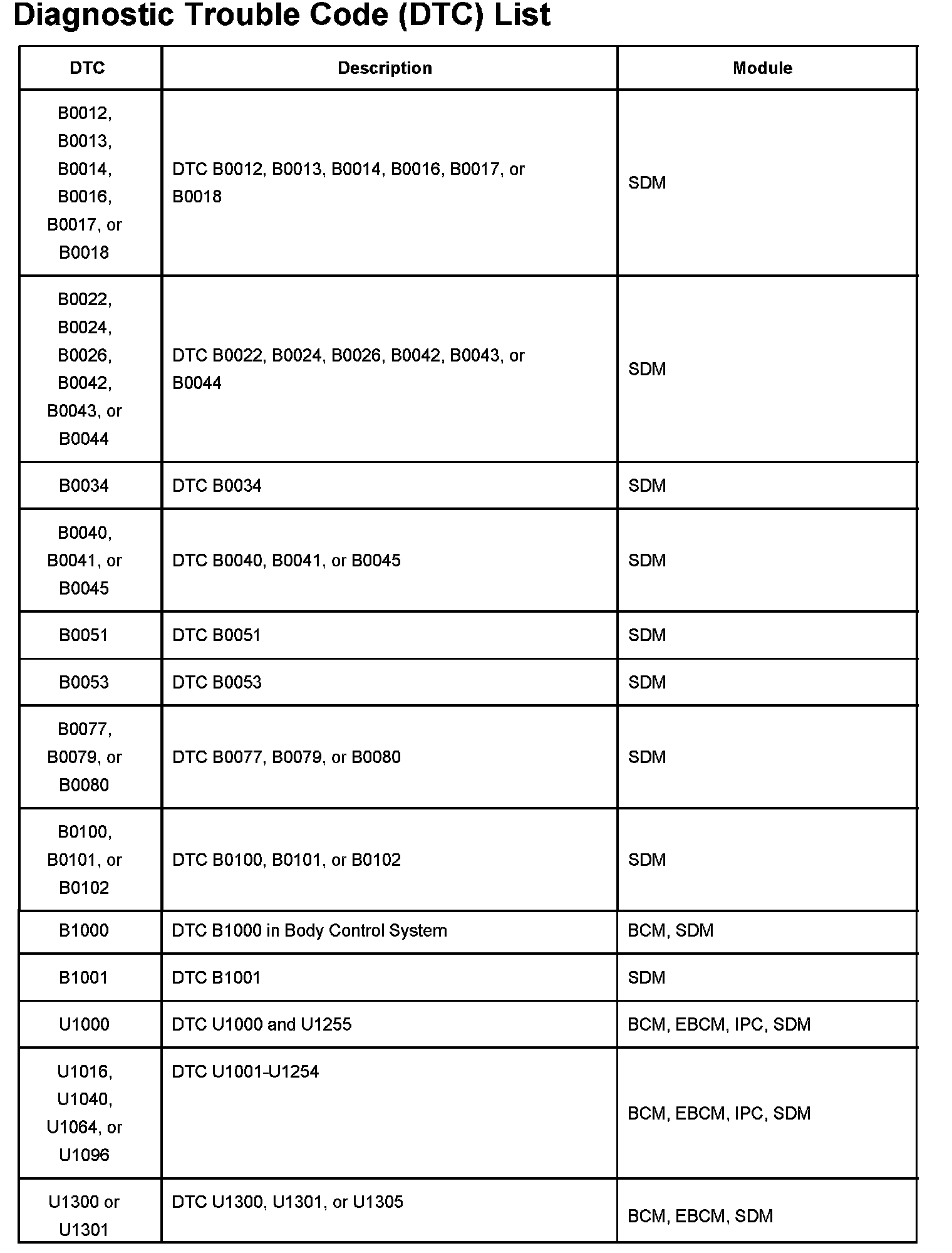 Diagnostic Trouble Code (DTC) List

| DTC | Description | Module |
|---|---|---|
| B0012, B0013, B0014, B0016, B0017, or B0018 | DTC B0012, B0013, B0014, B0016, B0017, or B0018 | SDM |
| B0022, B0024, B0026, B0042, B0043, or B0044 | DTC B0022, B0024, B0026, B0042, B0043, or B0044 | SDM |
| B0034 | DTC B0034 | SDM |
| B0040, B0041, or B0045 | DTC B0040, B0041, or B0045 | SDM |
| B0051 | DTC B0051 | SDM |
| B0053 | DTC B0053 | SDM |
| B0077, B0079, or B0080 | DTC B0077, B0079, or B0080 | SDM |
| B0100, B0101, or B0102 | DTC B0100, B0101, or B0102 | SDM |
| B1000 | DTC B1000 in Body Control System | BCM, SDM |
| B1001 | DTC B1001 | SDM |
| U1000 | DTC U1000 and U1255 | BCM, EBCM, IPC, SDM |
| U1016, U1040, U1064, or U1096 | DTC U1001-U1254 | BCM, EBCM, IPC, SDM |
| U1300 or U1301 | DTC U1300, U1301, or U1305 | BCM, EBCM, SDM |